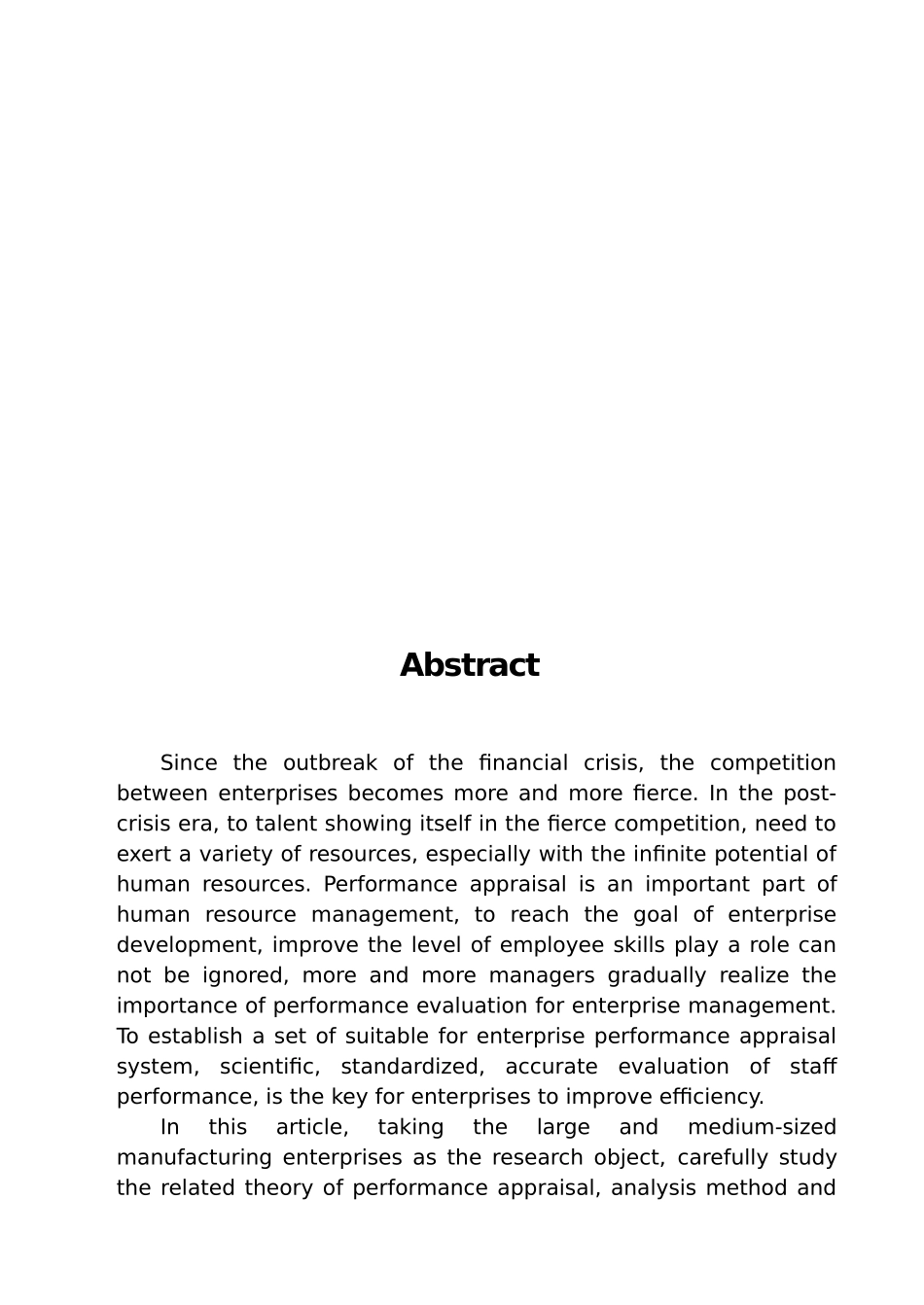 Abstract

Since the outbreak of the financial crisis, the competition between enterprises becomes more and more fierce. In the post-crisis era, to talent showing itself in the fierce competition, need to exert a variety of resources, especially with the infinite potential of human resources. Performance appraisal is an important part of human resource management, to reach the goal of enterprise development, improve the level of employee skills play a role can not be ignored, more and more managers gradually realize the importance of performance evaluation for enterprise management. To establish a set of suitable for enterprise performance appraisal system, scientific, standardized, accurate evaluation of staff performance, is the key for enterprises to improve efficiency.

In this article, taking the large and medium-sized manufacturing enterprises as the research object, carefully study the related theory of performance appraisal, analysis method and